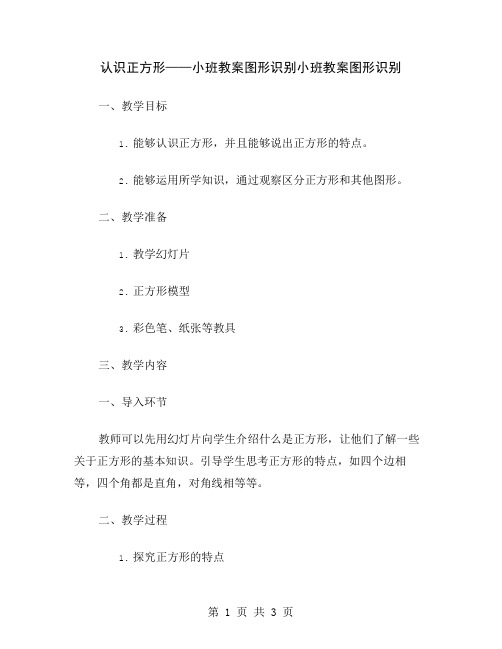 认识正方形——小班教案图形识别小班教案图形识别

一、教学目标

1. 能够认识正方形，并且能够说出正方形的特点。

2. 能够运用所学知识，通过观察区分正方形和其他图形。

二、教学准备

1. 教学幻灯片

2. 正方形模型

3. 彩色笔、纸张等教具

三、教学内容

一、导入环节

教师可以先用幻灯片向学生介绍什么是正方形，让他们了解一些关于正方形的基本知识。引导学生思考正方形的特点，如四个边相等，四个角都是直角，对角线相等等。

二、教学过程

1. 探究正方形的特点

第 1 页 共 3 页